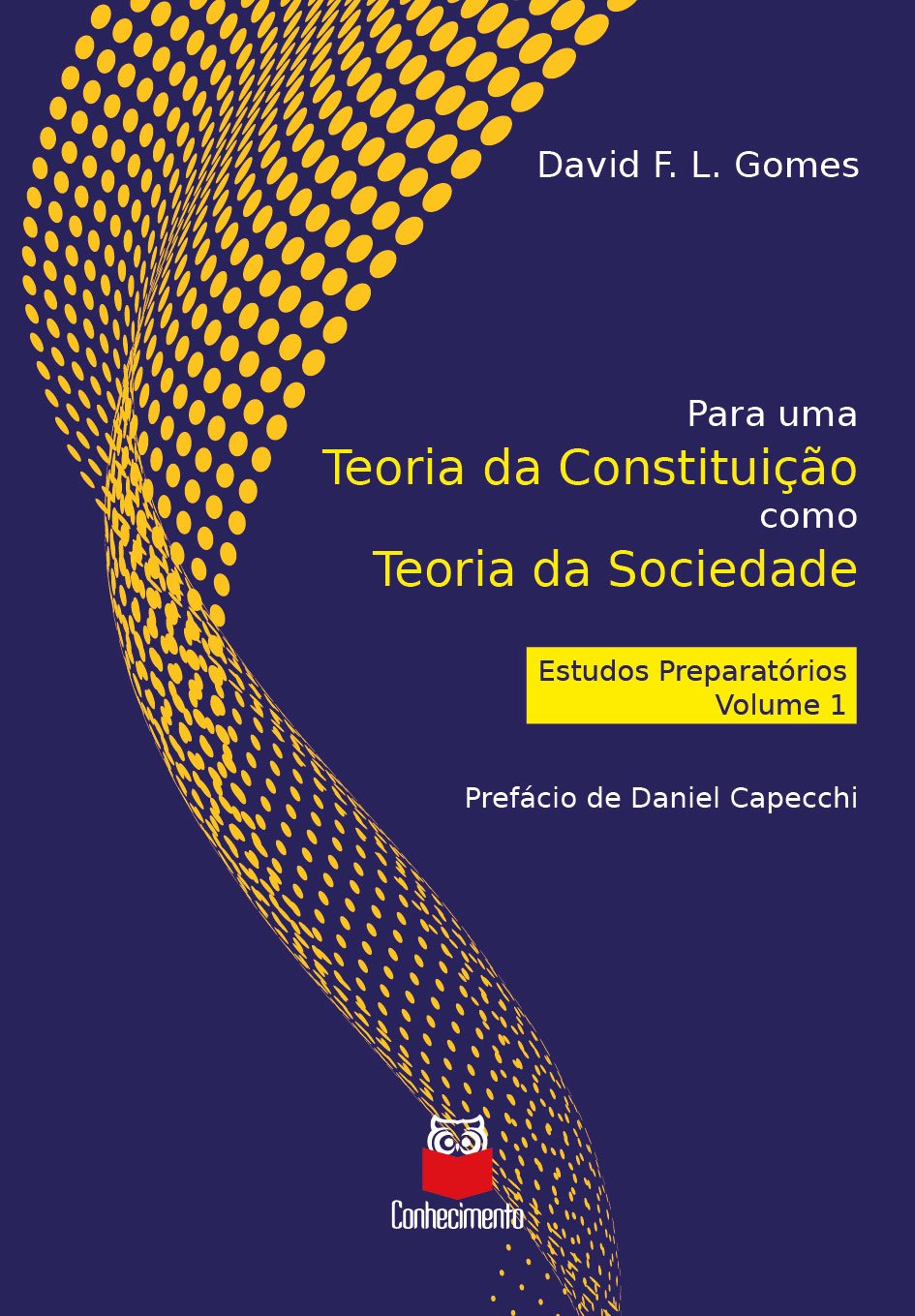 David F. L. Gomes

Para uma
Teoria da Constituição
como
Teoria da Sociedade

Estudos Preparatórios
Volume 1

Prefácio de Daniel Capecchi

Conhecimento